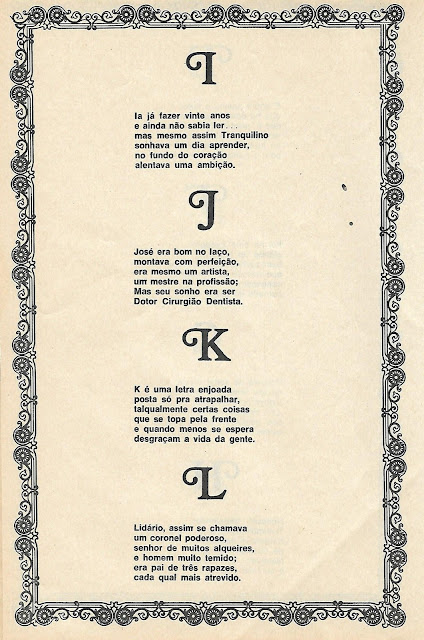 I

Ia já fazer vinte anos
e ainda não sabia ler...
mas mesmo assim Tranquilino
sonhava um dia aprender,
no fundo do coração
alentava uma ambição.

J

José era bom no laço,
montava com perfeição,
era mesmo um artista,
um mestre na profissão;
Mas seu sonho era ser
Dotor Cirurgião Dentista.

K

K é uma letra enjoada
posta só pra atrapalhar,
talqualmente certas coisas
que se topa pela frente
e quando menos se espera
desgraçam a vida da gente.

L

Lidário, assim se chamava
um coronel poderoso,
senhor de muitos alqueires,
e homem muito temido;
era pai de três rapazes,
cada qual mais atrevido.